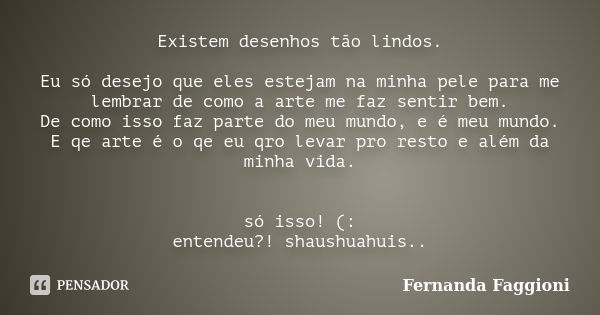 Existem desenhos tão lindos.

Eu só desejo que eles estejam na minha pele para me lembrar de como a arte me faz sentir bem.
De como isso faz parte do meu mundo, e é meu mundo.
E qe arte é o qe eu qro levar pro resto e além da minha vida.

só isso! (:
entendeu?! shaushuahuis..

PENSADOR

Fernanda Faggioni